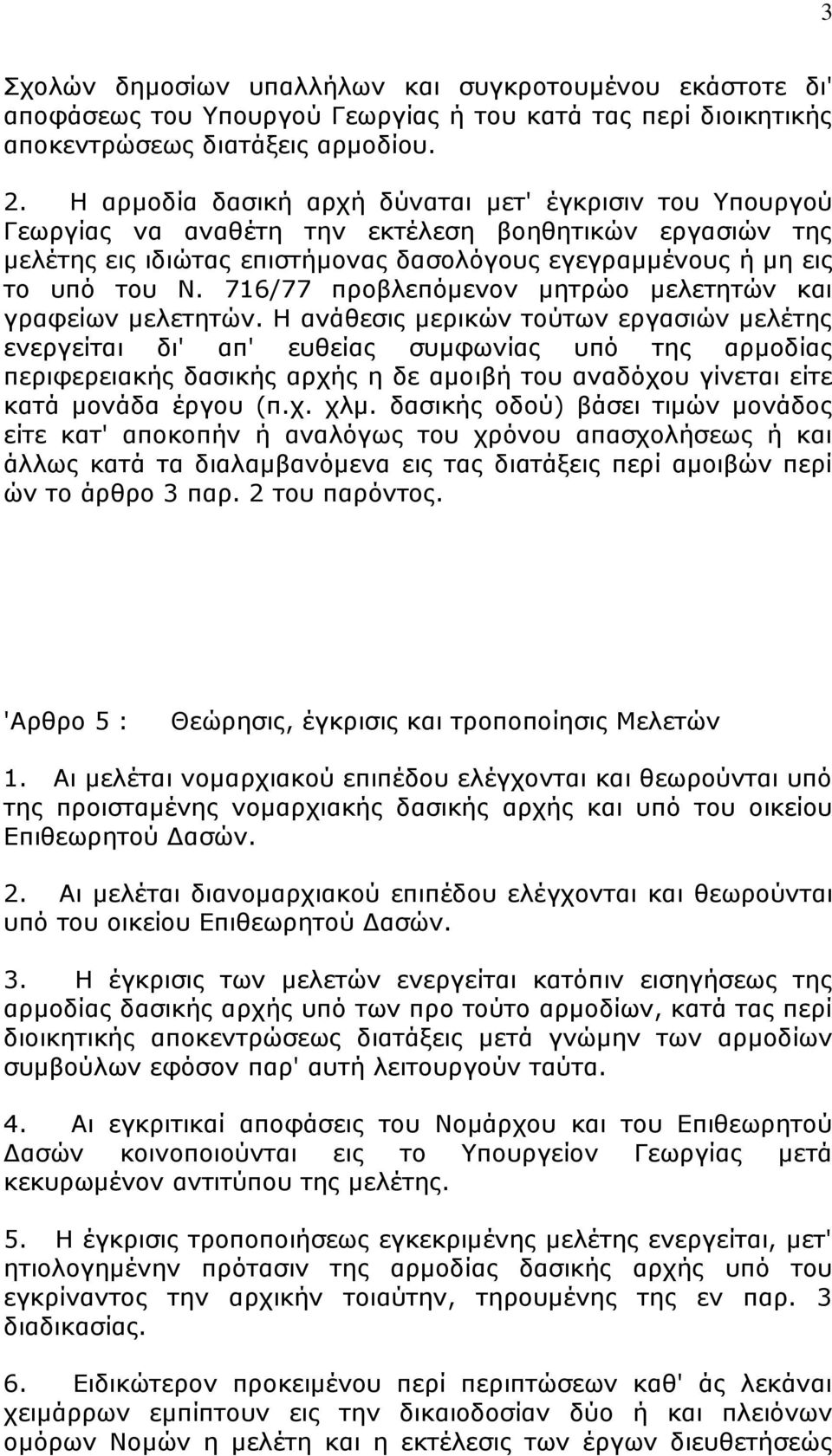 3

Σχολών δημοσίων υπαλλήλων και συγκροτουμένου εκάστοτε δι' αποφάσεως του Υπουργού Γεωργίας ή του κατά τας περί διοικητικής αποκεντρώσεως διατάξεις αρμοδίου.

2. Η αρμοδία δασική αρχή δύναται μετ' έγκρισιν του Υπουργού Γεωργίας να αναθέτη την εκτέλεση βοηθητικών εργασιών της μελέτης εις ιδιώτας επιστήμονας δασολόγους εγεγραμμένους ή μη εις το υπό του Ν. 716/77 προβλεπόμενον μητρώο μελετητών και γραφείων μελετητών. Η ανάθεσις μερικών τούτων εργασιών μελέτης ενεργείται δι' απ' ευθείας συμφωνίας υπό της αρμοδίας περιφερειακής δασικής αρχής η δε αμοιβή του αναδόχου γίνεται είτε κατά μονάδα έργου (π.χ. χλμ. δασικής οδού) βάσει τιμών μονάδος είτε κατ' αποκοπήν ή αναλόγως του χρόνου απασχολήσεως ή και άλλως κατά τα διαλαμβανόμενα εις τας διατάξεις περί αμοιβών περί ών το άρθρο 3 παρ. 2 του παρόντος.

'Αρθρο 5 : Θεώρησις, έγκρισις και τροποποίησις Μελετών

1. Αι μελέται νομαρχιακού επιπέδου ελέγχονται και θεωρούνται υπό της προισταμένης νομαρχιακής δασικής αρχής και υπό του οικείου Επιθεωρητού Δασών.

2. Αι μελέται διανομαρχιακού επιπέδου ελέγχονται και θεωρούνται υπό του οικείου Επιθεωρητού Δασών.

3. Η έγκρισις των μελετών ενεργείται κατόπιν εισηγήσεως της αρμοδίας δασικής αρχής υπό των προ τούτο αρμοδίων, κατά τας περί διοικητικής αποκεντρώσεως διατάξεις μετά γνώμην των αρμοδίων συμβούλων εφόσον παρ' αυτή λειτουργούν ταύτα.

4. Αι εγκριτικαί αποφάσεις του Νομάρχου και του Επιθεωρητού Δασών κοινοποιούνται εις το Υπουργείον Γεωργίας μετά κεκυρωμένον αντιτύπου της μελέτης.

5. Η έγκρισις τροποποιήσεως εγκεκριμένης μελέτης ενεργείται, μετ' ητιολογημένην πρότασιν της αρμοδίας δασικής αρχής υπό του εγκρίναντος την αρχικήν τοιαύτην, τηρουμένης της εν παρ. 3 διαδικασίας.

6. Ειδικώτερον προκειμένου περί περιπτώσεων καθ' άς λεκάναι χειμάρρων εμπίπτουν εις την δικαιοδοσίαν δύο ή και πλειόνων ομόρων Νομών η μελέτη και η εκτέλεσις των έργων διευθετήσεώς